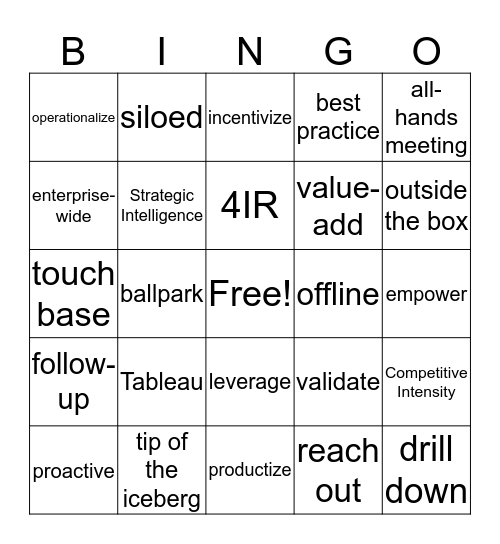 | B | I | N | G | O |
|---|---|---|---|---|
| operationalize | siloed | incentivize | best practice | all-hands meeting |
| enterprise-wide | Strategic Intelligence | 4IR | value-add | outside the box |
| touch base | ballpark | Free! | offline | empower |
| follow-up | Tableau | leverage | validate | Competitive Intensity |
| proactive | tip of the iceberg | productize | reach out | drill down |